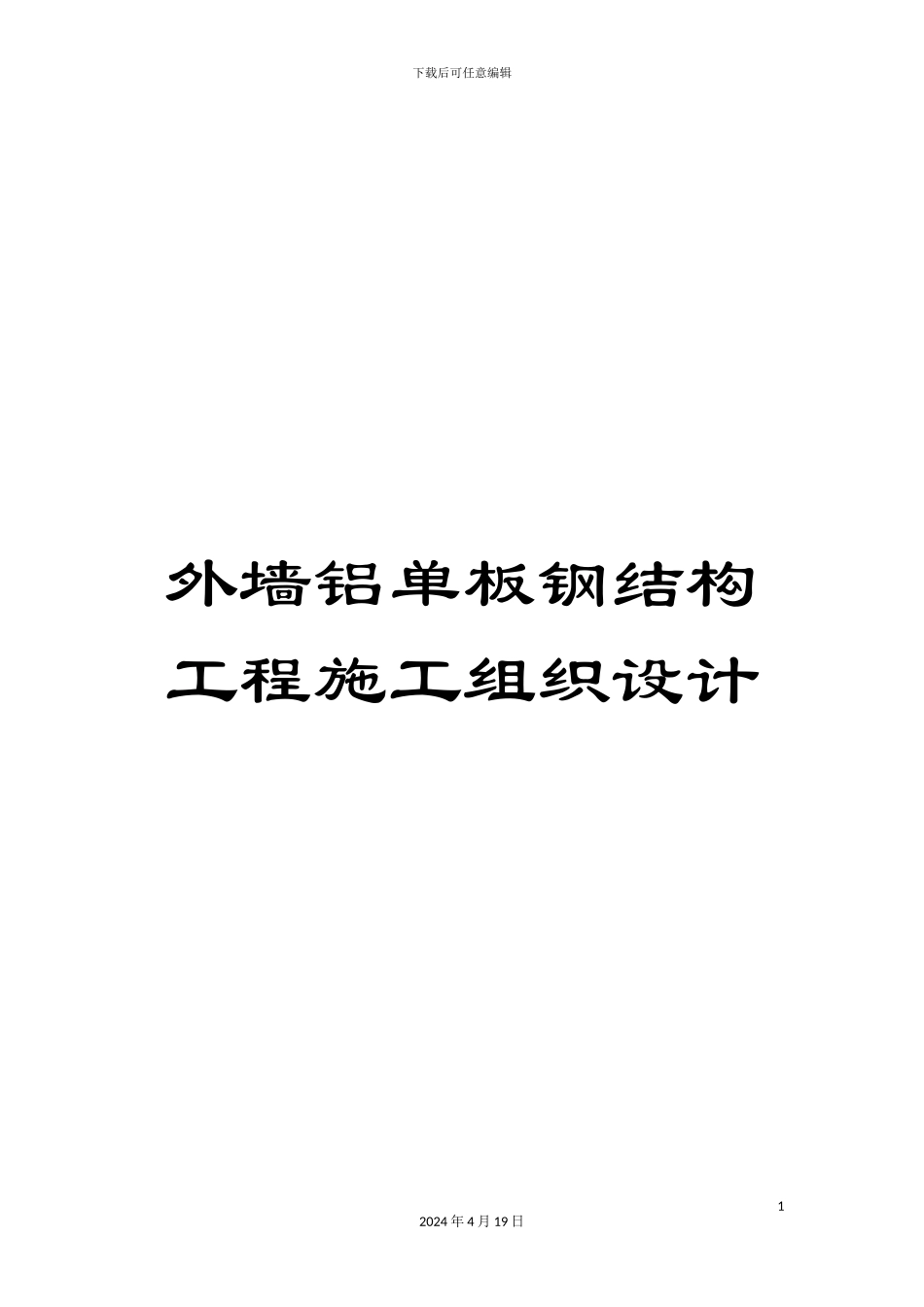 下载后可任意编辑

外墙铝单板钢结构工程施工组织设计

1

2024 年 4 月 19 日